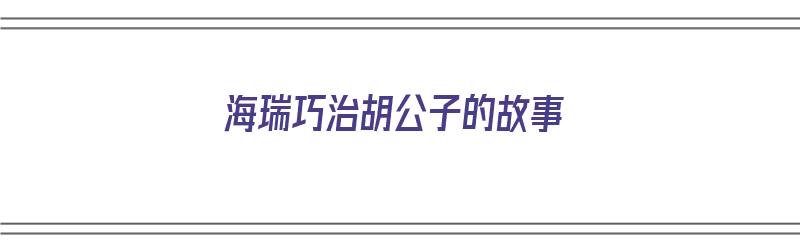 海瑞巧治胡公子的故事